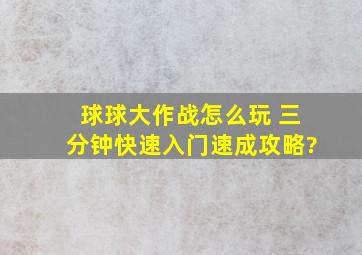 球球大作战怎么玩 三分钟快速入门速成攻略?